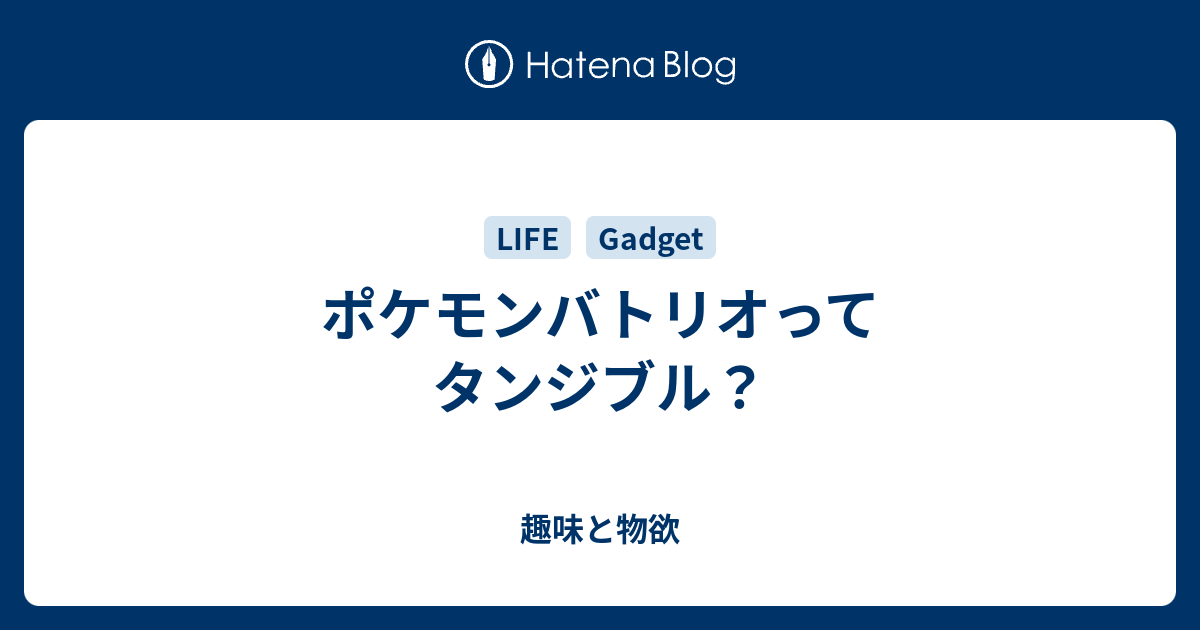 Hatena Blog

LIFE Gadget

ポケモンバトリオって
タンジブル？

趣味と物欲